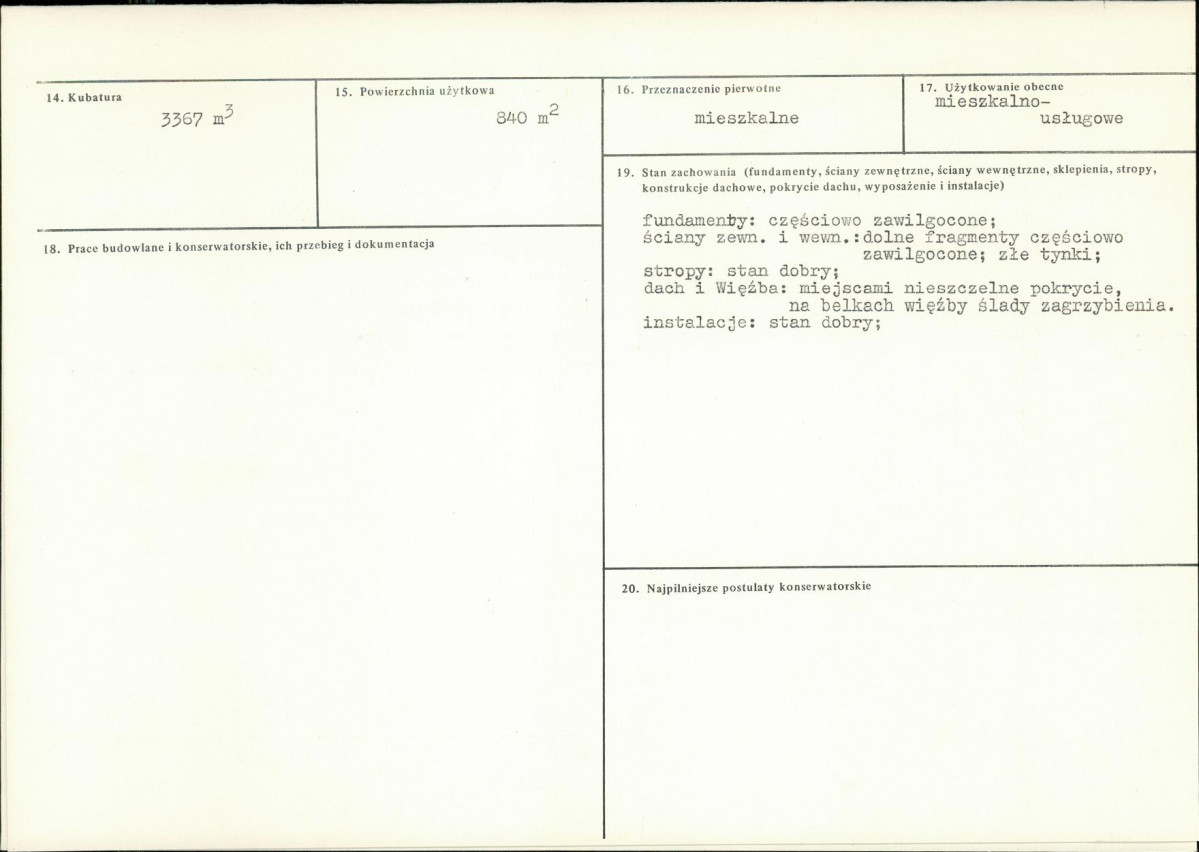 14. Kubatura
3367 $m^3$

15. Powierzchnia użytkowa
840 $m^2$

16. Przeznaczenie pierwotne
mieszkalne

17. Użytkowanie obecne
mieszkalno-usługowe

18. Prace budowlane i konserwatorskie, ich przebieg i dokumentacja

19. Stan zachowania (fundamenty, ściany zewnętrzne, ściany wewnętrzne, sklepienia, stropy, konstrukcje dachowe, pokrycie dachu, wyposażenie i instalacje)

fundamenty: częściowo zawilgocone;
ściany zewn. i wewn.:dolne fragmenty częściowo zawilgocone; złe tynki;
stropy: stan dobry;
dach i Więźba: miejscami nieszczelne pokrycie, na belkach więźby ślady zagrzybienia.
instalacje: stan dobry;

20. Najpilniejsze postulaty konserwatorskie